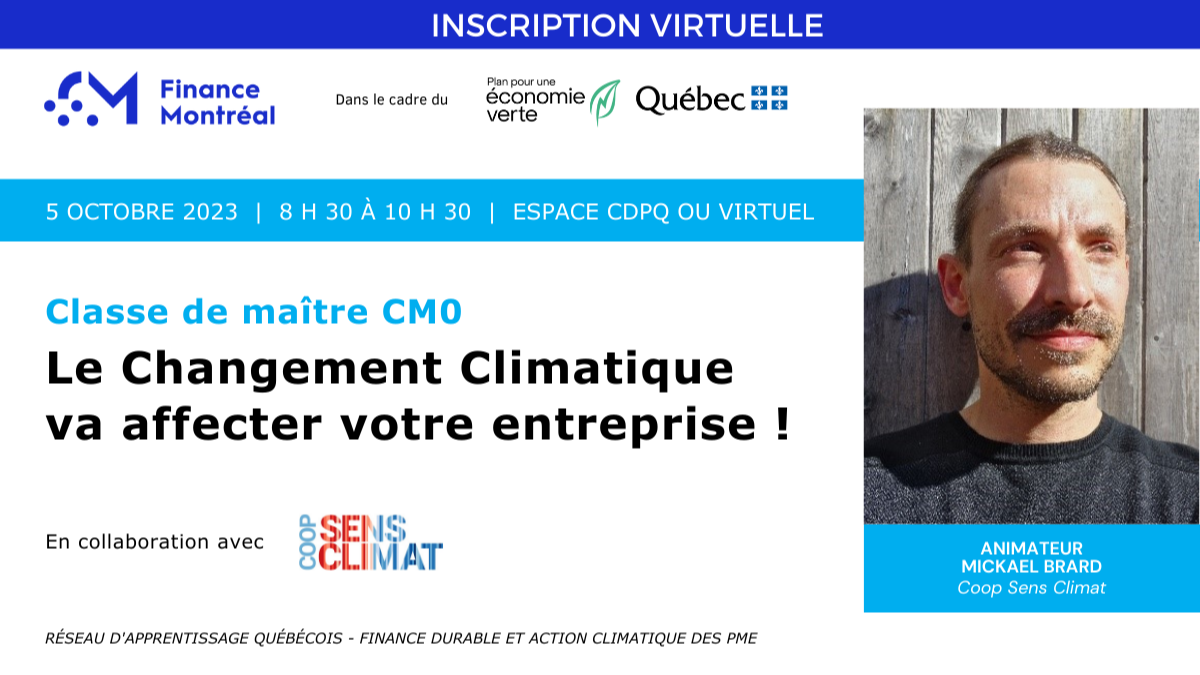 INSCRIPTION VIRTUELLE

Finance Montréal

Dans le cadre du

Plan pour une économie verte

Québec

5 OCTOBRE 2023 | 8 H 30 À 10 H 30 | ESPACE CDPQ OU VIRTUEL

Classe de maître CM0

Le Changement Climatique va affecter votre entreprise !

En collaboration avec

COOP SENS CLIMAT

ANIMATEUR
MICKAEL BRARD
Coop Sens Climat

RÉSEAU D'APPRENTISSAGE QUÉBÉCOIS - FINANCE DURABLE ET ACTION CLIMATIQUE DES PME